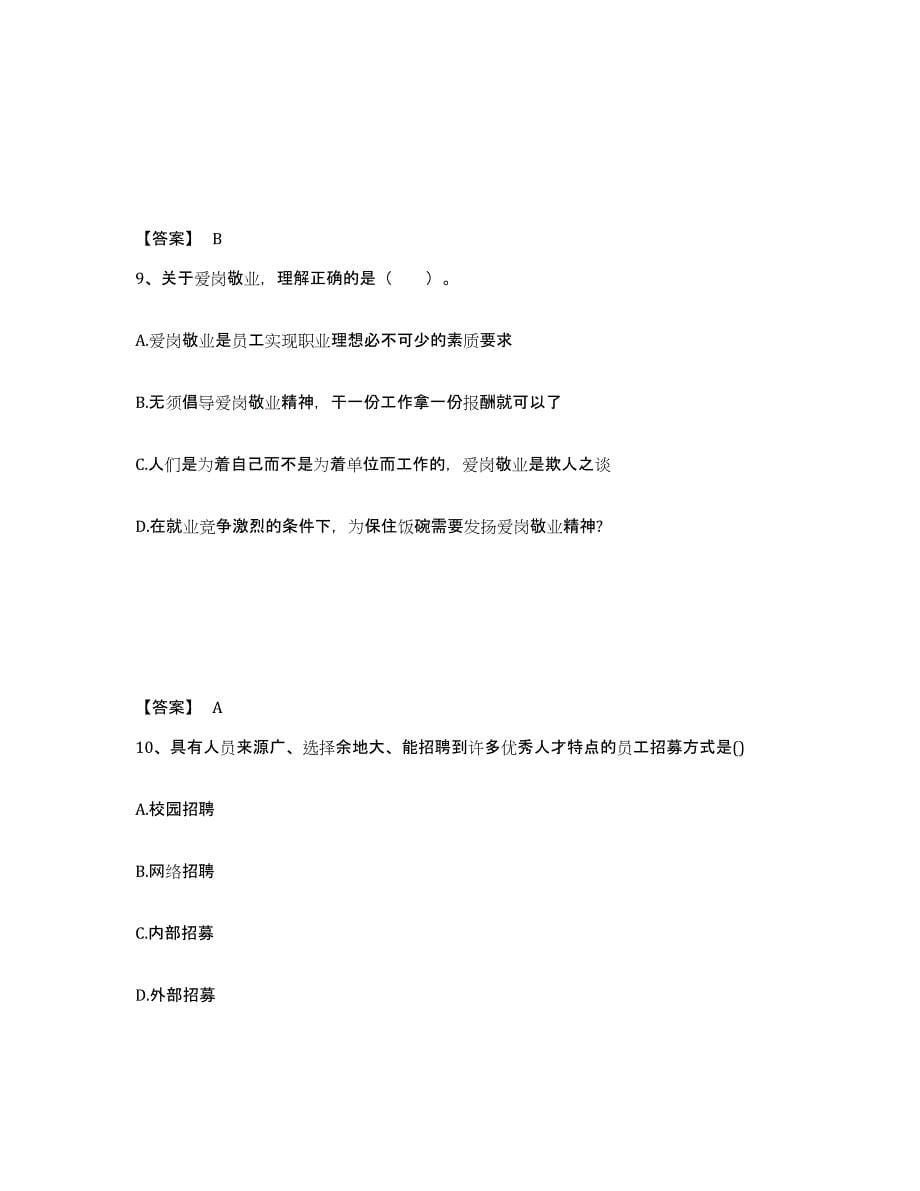 【答案】 B

9、关于爱岗敬业，理解正确的是（ ）。

A.爱岗敬业是员工实现职业理想必不可少的素质要求

B.无须倡导爱岗敬业精神，干一份工作拿一份报酬就可以了

C.人们是为着自己而不是为着单位而工作的，爱岗敬业是欺人之谈

D.在就业竞争激烈的条件下，为保住饭碗需要发扬爱岗敬业精神?

【答案】 A

10、具有人员来源广、选择余地大、能招聘到许多优秀人才特点的员工招募方式是()

A.校园招聘

B.网络招聘

C.内部招募

D.外部招募